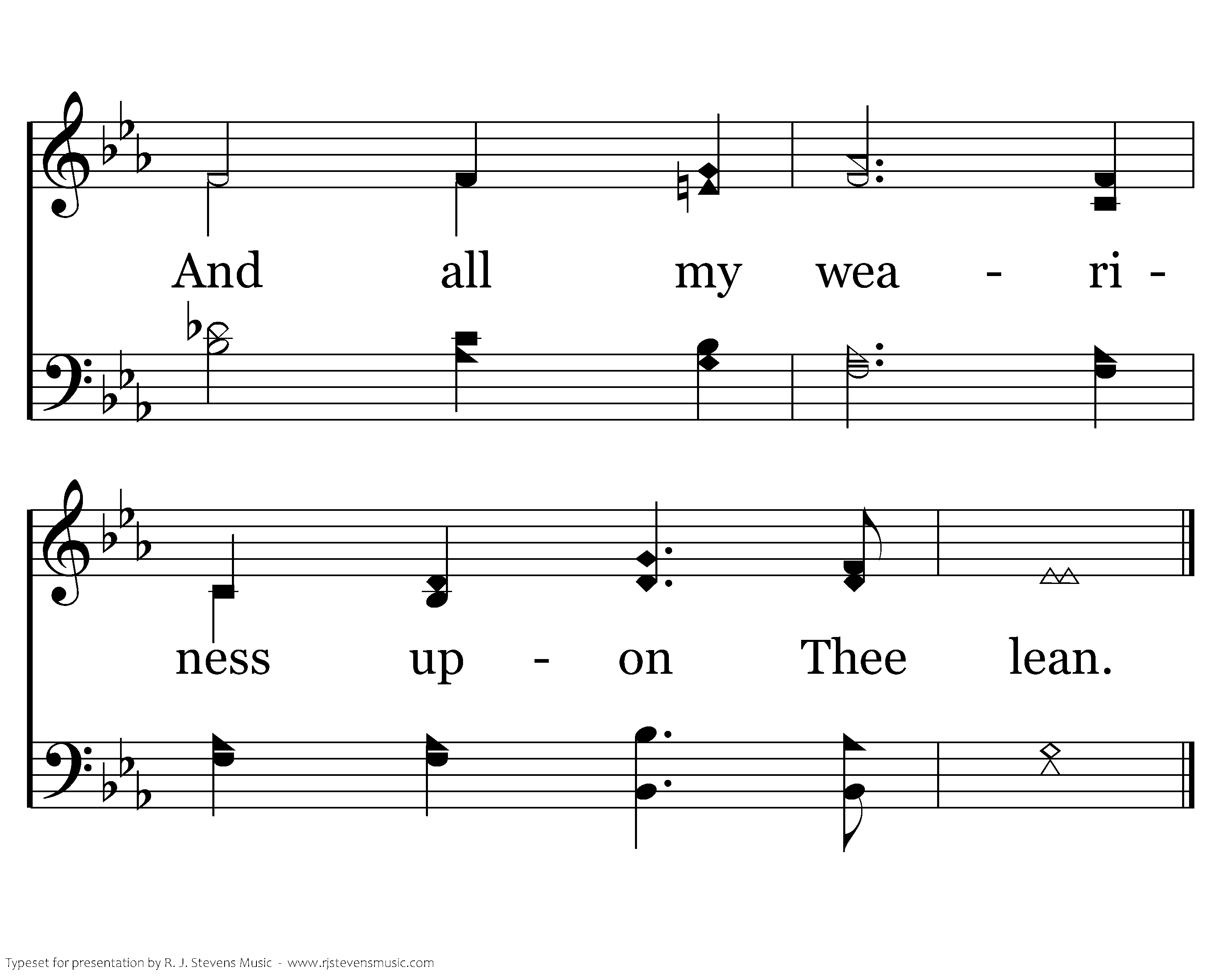 And all my wea - ri -

ness up - on Thee lean.

Typeset for presentation by R. J. Stevens Music - www.rjstevensmusic.com